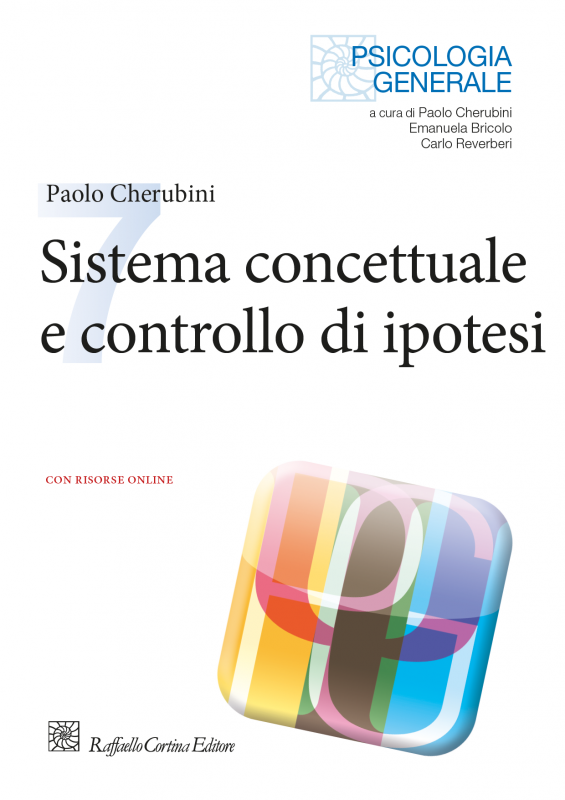 PSICOLOGIA
GENERALE

a cura di Paolo Cherubini
Emanuela Bricolo
Carlo Reverberi

Paolo Cherubini

7

Sistema concettuale
e controllo di ipotesi

CON RISORSE ONLINE

Raffaello Cortina Editore